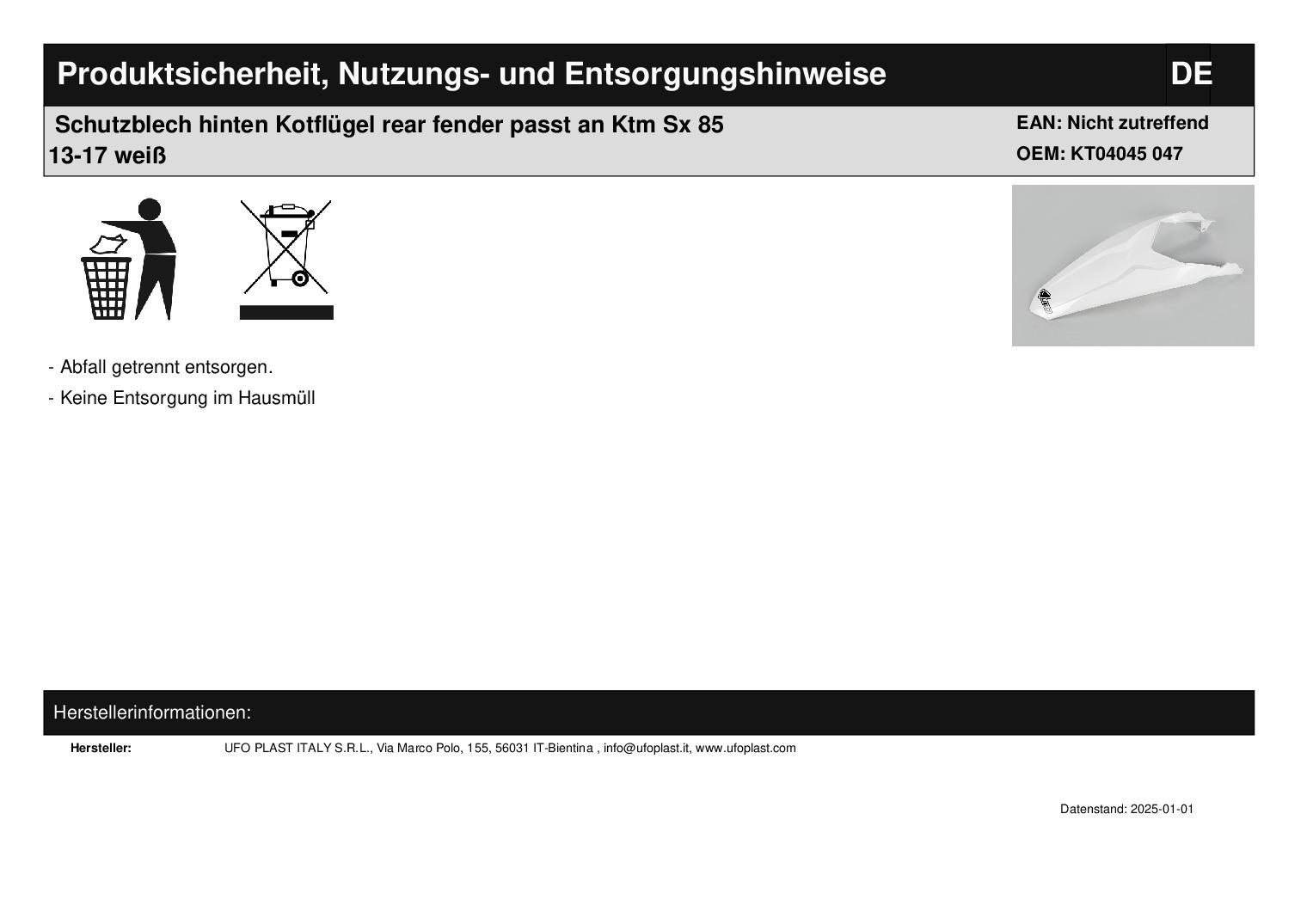 Produktsicherheit, Nutzungs- und Entsorgungshinweise

DE

Schutzblech hinten Kotflügel rear fender passt an Ktm Sx 85 13-17 weiß

EAN: Nicht zutreffend
OEM: KT04045 047

- Abfall getrennt entsorgen.
- Keine Entsorgung im Hausmüll

Herstellerinformationen:

Hersteller: UFO PLAST ITALY S.R.L., Via Marco Polo, 155, 56031 IT-Bientina , info@ufoplast.it, www.ufoplast.com

Datenstand: 2025-01-01